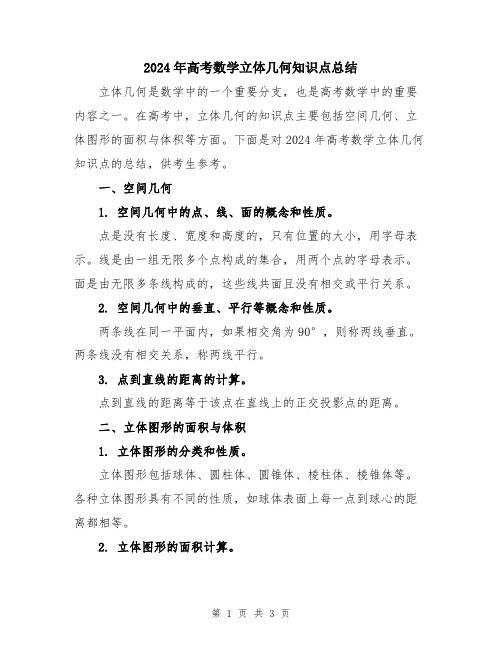 2024年高考数学立体几何知识点总结

立体几何是数学中的一个重要分支，也是高考数学中的重要内容之一。在高考中，立体几何的知识点主要包括空间几何、立体图形的面积与体积等方面。下面是对2024年高考数学立体几何知识点的总结，供考生参考。

一、空间几何

1. 空间几何中的点、线、面的概念和性质。

点是没有长度、宽度和高度的，只有位置的大小，用字母表示。线是由一组无限多个点构成的集合，用两个点的字母表示。面是由无限多条线构成的，这些线共面且没有相交或平行关系。

2. 空间几何中的垂直、平行等概念和性质。

两条线在同一平面内，如果相交角为90°，则称两线垂直。两条线没有相交关系，称两线平行。

3. 点到直线的距离的计算。

点到直线的距离等于该点在直线上的正交投影点的距离。

二、立体图形的面积与体积

1. 立体图形的分类和性质。

立体图形包括球体、圆柱体、圆锥体、棱柱体、棱锥体等。各种立体图形具有不同的性质，如球体表面上每一点到球心的距离都相等。

2. 立体图形的面积计算。

第 1 页 共 3 页